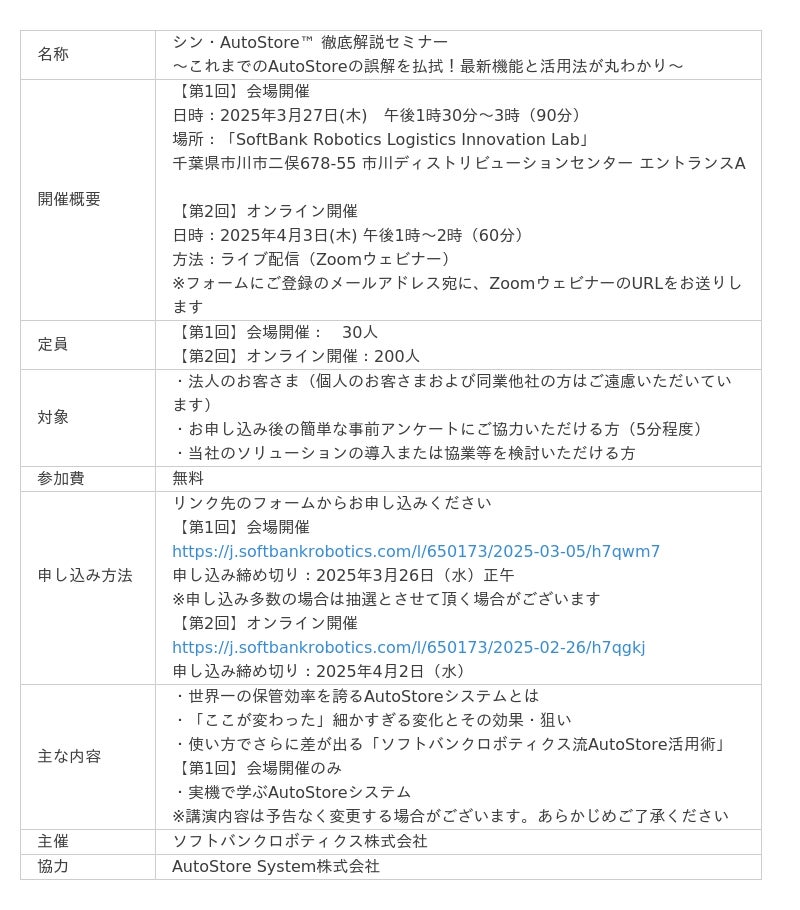 | 名称 | シン・AutoStore™ 徹底解説セミナー<br>～これまでのAutoStoreの誤解を払拭！最新機能と活用法が丸わかり～ |
|---|---|
| 開催概要 | 【第1回】会場開催<br>日時：2025年3月27日(木)　午後1時30分～3時（90分）<br>場所：「SoftBank Robotics Logistics Innovation Lab」<br>千葉県市川市二俣678-55 市川ディストリビューションセンター エントランスA<br><br>【第2回】オンライン開催<br>日時：2025年4月3日(木) 午後1時～2時（60分）<br>方法：ライブ配信（Zoomウェビナー）<br>※フォームにご登録のメールアドレス宛に、ZoomウェビナーのURLをお送りします |
| 定員 | 【第1回】会場開催：　30人<br>【第2回】オンライン開催：200人 |
| 対象 | ・法人のお客さま（個人のお客さまおよび同業他社の方はご遠慮いただいています）<br>・お申し込み後の簡単な事前アンケートにご協力いただける方（5分程度）<br>・当社のソリューションの導入または協業等を検討いただける方 |
| 参加費 | 無料 |
| 申し込み方法 | リンク先のフォームからお申し込みください<br>【第1回】会場開催<br>https://j.softbankrobotics.com/l/650173/2025-03-05/h7qwm7<br>申し込み締め切り：2025年3月26日（水）正午<br>※申し込み多数の場合は抽選とさせて頂く場合がございます<br>【第2回】オンライン開催<br>https://j.softbankrobotics.com/l/650173/2025-02-26/h7qgkj<br>申し込み締め切り：2025年4月2日（水） |
| 主な内容 | ・世界一の保管効率を誇るAutoStoreシステムとは<br>・「ここが変わった」細かすぎる変化とその効果・狙い<br>・使い方でさらに差が出る「ソフトバンクロボティクス流AutoStore活用術」<br>【第1回】会場開催のみ<br>・実機で学ぶAutoStoreシステム<br>※講演内容は予告なく変更する場合がございます。あらかじめご了承ください |
| 主催 | ソフトバンクロボティクス株式会社 |
| 協力 | AutoStore System株式会社 |